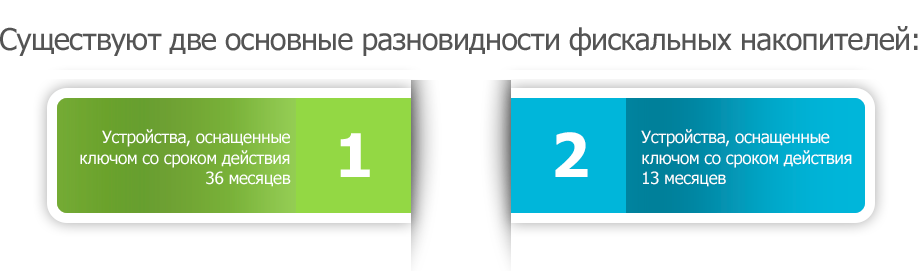 Существуют две основные разновидности фискальных накопителей:

Устройства, оснащенные ключом со сроком действия 36 месяцев

1

2

Устройства, оснащенные ключом со сроком действия 13 месяцев